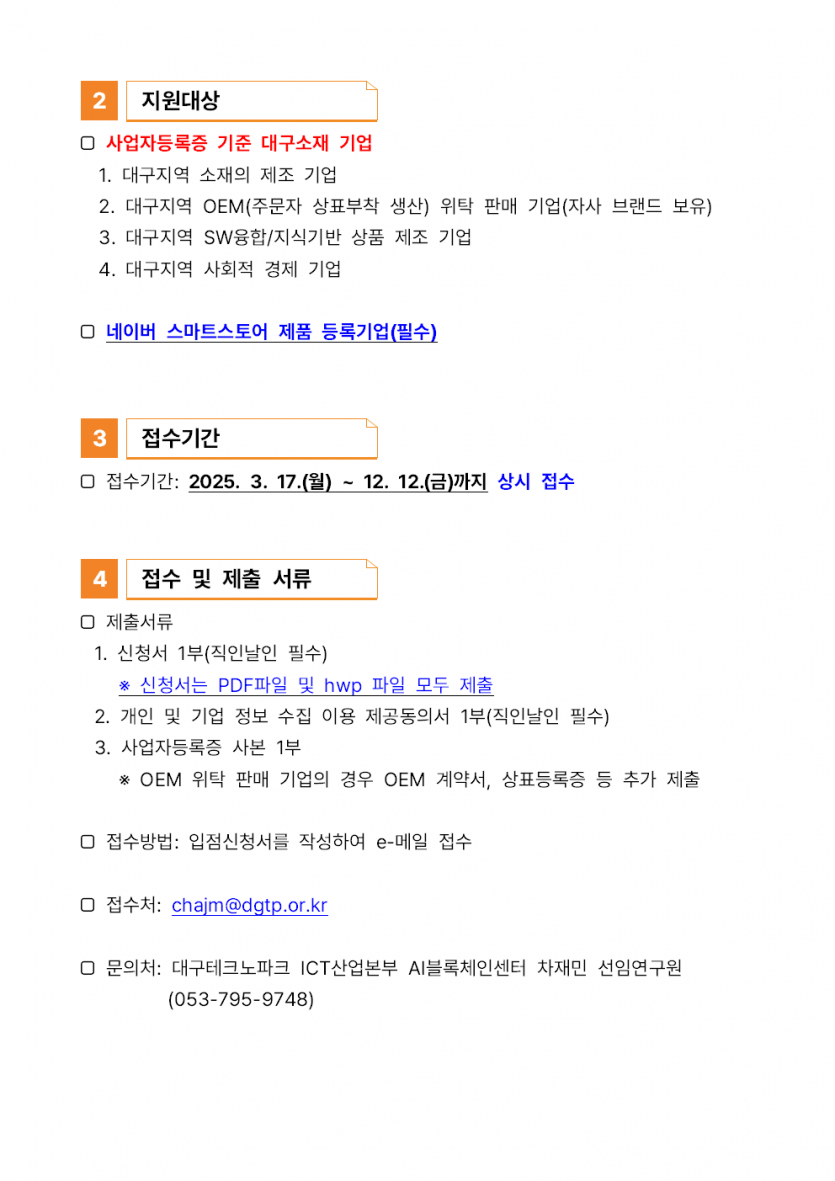 2 지원대상

▢ 사업자등록증 기준 대구소재 기업
1. 대구지역 소재의 제조 기업
2. 대구지역 OEM(주문자 상표부착 생산) 위탁 판매 기업(자사 브랜드 보유)
3. 대구지역 SW융합/지식기반 상품 제조 기업
4. 대구지역 사회적 경제 기업

▢ 네이버 스마트스토어 제품 등록기업(필수)

3 접수기간

▢ 접수기간: 2025. 3. 17.(월) ~ 12. 12.(금)까지 상시 접수

4 접수 및 제출 서류

▢ 제출서류
1. 신청서 1부(직인날인 필수)
※ 신청서는 PDF파일 및 hwp 파일 모두 제출
2. 개인 및 기업 정보 수집 이용 제공동의서 1부(직인날인 필수)
3. 사업자등록증 사본 1부
※ OEM 위탁 판매 기업의 경우 OEM 계약서, 상표등록증 등 추가 제출

▢ 접수방법: 입점신청서를 작성하여 e-메일 접수

▢ 접수처: chajm@dgtp.or.kr

▢ 문의처: 대구테크노파크 ICT산업본부 AI블록체인센터 차재민 선임연구원 (053-795-9748)